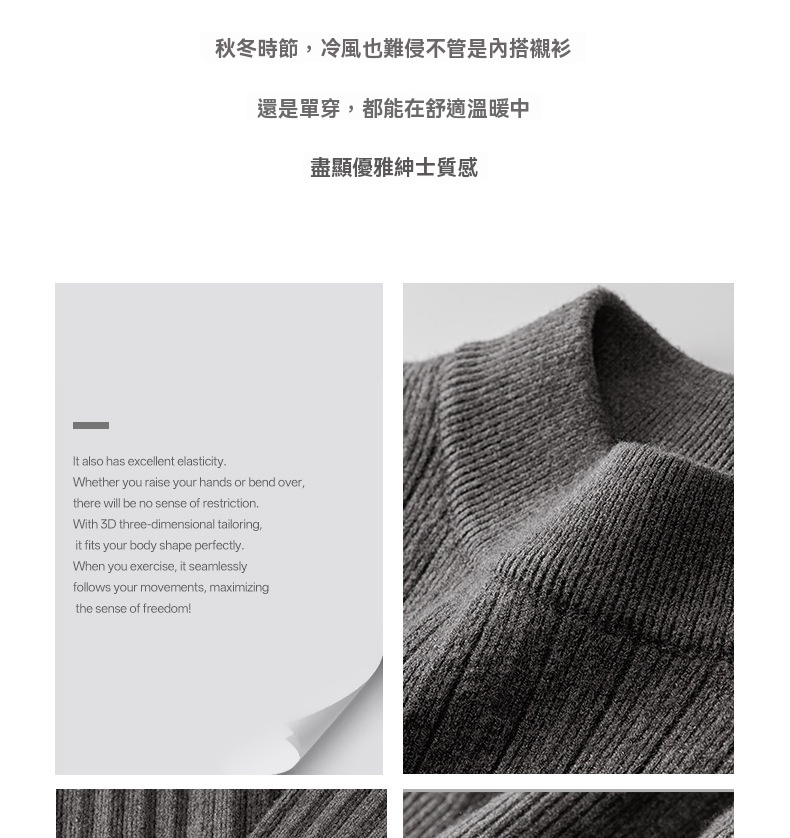 秋冬時節，冷風也難侵不管是內搭襯衫

還是單穿，都能在舒適溫暖中

盡顯優雅紳士質感

It also has excellent elasticity.
Whether you raise your hands or bend over,
there will be no sense of restriction.
With 3D three-dimensional tailoring,
it fits your body shape perfectly.
When you exercise, it seamlessly
follows your movements, maximizing
the sense of freedom!